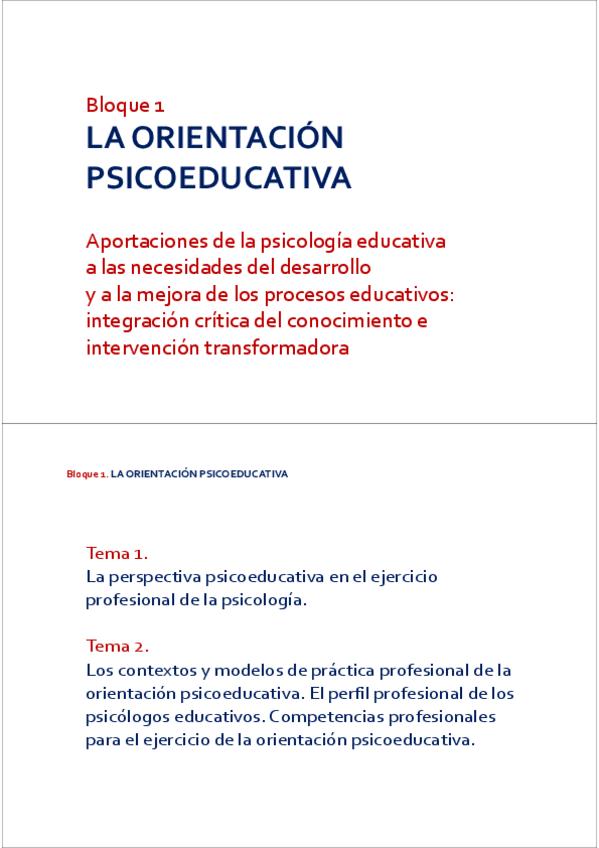 Bloque 1
LA ORIENTACIÓN PSICOEDUCATIVA

Aportaciones de la psicología educativa a las necesidades del desarrollo y a la mejora de los procesos educativos: integración crítica del conocimiento e intervención transformadora

Bloque 1. LA ORIENTACIÓN PSICOEDUCATIVA

Tema 1.
La perspectiva psicoeducativa en el ejercicio profesional de la psicología.

Tema 2.
Los contextos y modelos de práctica profesional de la orientación psicoeducativa. El perfil profesional de los psicólogos educativos. Competencias profesionales para el ejercicio de la orientación psicoeducativa.